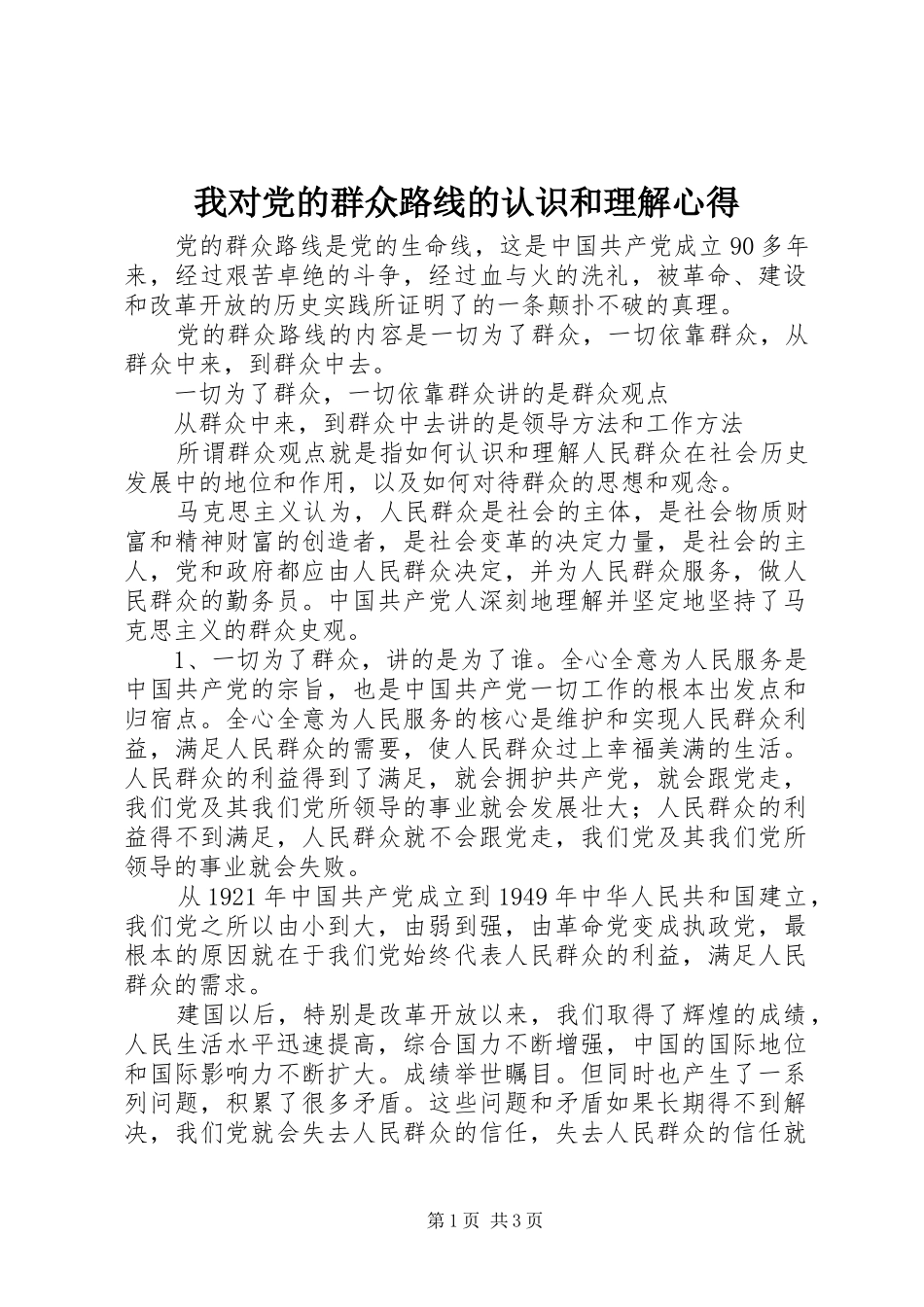 我对党的群众路线的认识和理解心得

党的群众路线是党的生命线，这是中国共产党成立 90 多年来，经过艰苦卓绝的斗争，经过血与火的洗礼，被革命、建设和改革开放的历史实践所证明了的一条颠扑不破的真理。

党的群众路线的内容是一切为了群众，一切依靠群众，从群众中来，到群众中去。

一切为了群众，一切依靠群众讲的是群众观点

从群众中来，到群众中去讲的是领导方法和工作方法

所谓群众观点就是指如何认识和理解人民群众在社会历史发展中的地位和作用，以及如何对待群众的思想和观念。

马克思主义认为，人民群众是社会的主体，是社会物质财富和精神财富的创造者，是社会变革的决定力量，是社会的主人，党和政府都应由人民群众决定，并为人民群众服务，做人民群众的勤务员。中国共产党人深刻地理解并坚定地坚持了马克思主义的群众史观。

1、一切为了群众，讲的是为了谁。全心全意为人民服务是中国共产党的宗旨，也是中国共产党一切工作的根本出发点和归宿点。全心全意为人民服务的核心是维护和实现人民群众利益，满足人民群众的需要，使人民群众过上幸福美满的生活。人民群众的利益得到了满足，就会拥护共产党，就会跟党走，我们党及其我们党所领导的事业就会发展壮大；人民群众的利益得不到满足，人民群众就不会跟党走，我们党及其我们党所领导的事业就会失败。

从 1921 年中国共产党成立到 1949 年中华人民共和国建立，我们党之所以由小到大，由弱到强，由革命党变成执政党，最根本的原因就在于我们党始终代表人民群众的利益，满足人民群众的需求。

建国以后，特别是改革开放以来，我们取得了辉煌的成绩，人民生活水平迅速提高，综合国力不断增强，中国的国际地位和国际影响力不断扩大。成绩举世瞩目。但同时也产生了一系列问题，积累了很多矛盾。这些问题和矛盾如果长期得不到解决，我们党就会失去人民群众的信任，失去人民群众的信任就

第 1 页 共 3 页